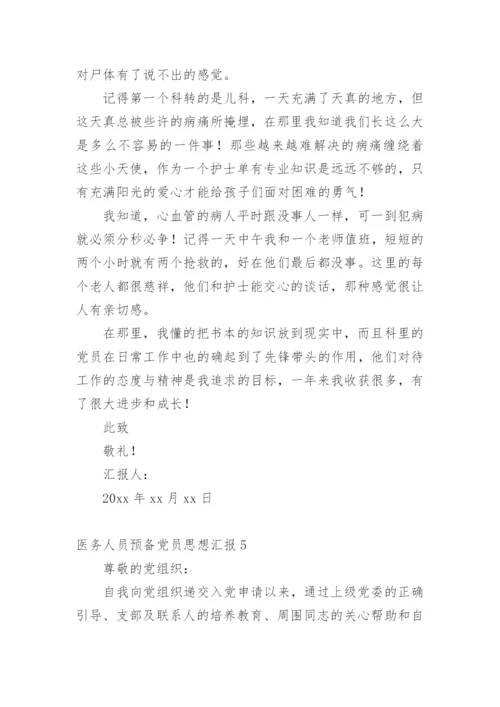 对尸体有了说不出的感觉。

记得第一个科转的是儿科，一天充满了天真的地方，但这天真总被些许的病痛所掩埋，在那里我知道我们长这么大是多么不容易的一件事！那些越来越难解决的病痛缠绕着这些小天使，作为一个护士单有专业知识是远远不够的，只有充满阳光的爱心才能给孩子们面对困难的勇气！

我知道，心血管的病人平时跟没事人一样，可一到犯病就必须分秒必争！记得一天中午我和一个老师值班，短短的两个小时就有两个抢救的，好在他们最后都没事。这里的每个老人都很慈祥，他们和护士能交心的谈话，那种感觉很让人有亲切感。

在那里，我懂的把书本的知识放到现实中，而且科里的党员在日常工作中也的确起到了先锋带头的作用，他们对待工作的态度与精神是我追求的目标，一年来我收获很多，有了很大进步和成长！

此致

敬礼！

汇报人：

20xx 年 xx 月 xx 日

医务人员预备党员思想汇报 5

尊敬的党组织：

自我向党组织递交入党申请以来，通过上级党委的正确引导、支部及联系人的培养教育、周围同志的关心帮助和自